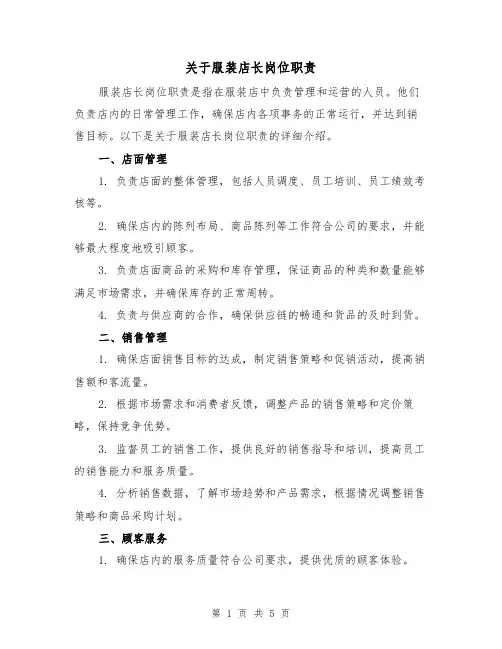 关于服装店长岗位职责

服装店长岗位职责是指在服装店中负责管理和运营的人员。他们负责店内的日常管理工作，确保店内各项事务的正常运行，并达到销售目标。以下是关于服装店长岗位职责的详细介绍。

一、店面管理

1. 负责店面的整体管理，包括人员调度、员工培训、员工绩效考核等。

2. 确保店内的陈列布局、商品陈列等工作符合公司的要求，并能够最大程度地吸引顾客。

3. 负责店面商品的采购和库存管理，保证商品的种类和数量能够满足市场需求，并确保库存的正常周转。

4. 负责与供应商的合作，确保供应链的畅通和货品的及时到货。

二、销售管理

1. 确保店面销售目标的达成，制定销售策略和促销活动，提高销售额和客流量。

2. 根据市场需求和消费者反馈，调整产品的销售策略和定价策略，保持竞争优势。

3. 监督员工的销售工作，提供良好的销售指导和培训，提高员工的销售能力和服务质量。

4. 分析销售数据，了解市场趋势和产品需求，根据情况调整销售策略和商品采购计划。

三、顾客服务

1. 确保店内的服务质量符合公司要求，提供优质的顾客体验。

第 1 页 共 5 页